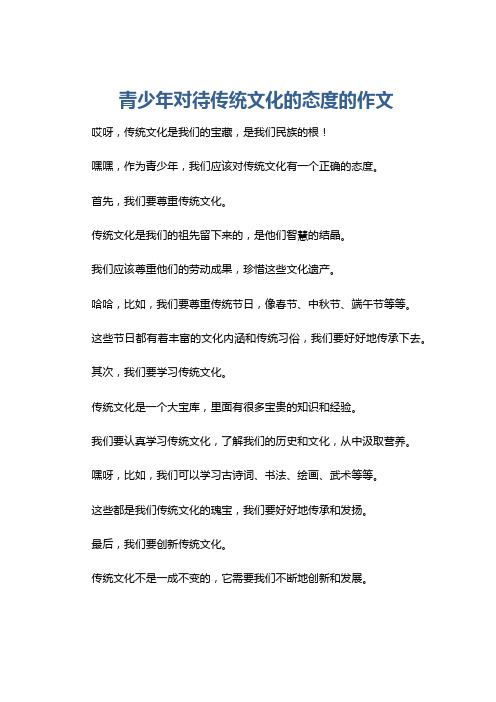 青少年对待传统文化的态度的作文

哎呀，传统文化是我们的宝藏，是我们民族的根！

嘿嘿，作为青少年，我们应该对传统文化有一个正确的态度。

首先，我们要尊重传统文化。

传统文化是我们的祖先留下来的，是他们智慧的结晶。

我们应该尊重他们的劳动成果，珍惜这些文化遗产。

哈哈，比如，我们要尊重传统节日，像春节、中秋节、端午节等等。

这些节日都有着丰富的文化内涵和传统习俗，我们要好好地传承下去。

其次，我们要学习传统文化。

传统文化是一个大宝库，里面有很多宝贵的知识和经验。

我们要认真学习传统文化，了解我们的历史和文化，从中汲取营养。

嘿呀，比如，我们可以学习古诗词、书法、绘画、武术等等。

这些都是我们传统文化的瑰宝，我们要好好地传承和发扬。

最后，我们要创新传统文化。

传统文化不是一成不变的，它需要我们不断地创新和发展。